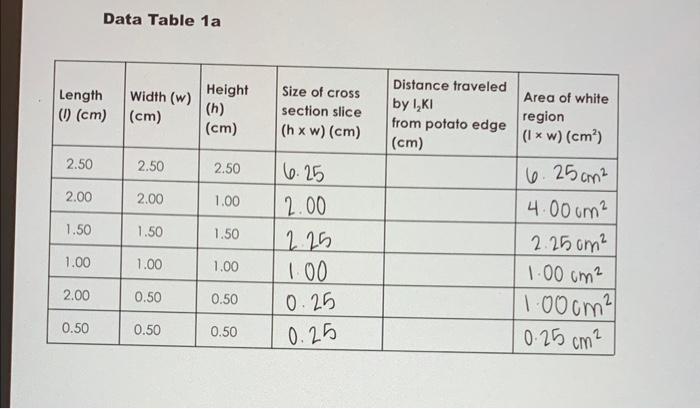 Data Table 1a

| Length (l) (cm) | Width (w) (cm) | Height (h) (cm) | Size of cross section slice (h x w) (cm) | Distance traveled by $I_2KI$ from potato edge (cm) | Area of white region (l × w) ($cm^2$) |
|---|---|---|---|---|---|
| 2.50 | 2.50 | 2.50 | 6.25 | | 6.25 $cm^2$ |
| 2.00 | 2.00 | 1.00 | 2.00 | | 4.00 $cm^2$ |
| 1.50 | 1.50 | 1.50 | 2.25 | | 2.25 $cm^2$ |
| 1.00 | 1.00 | 1.00 | 1.00 | | 1.00 $cm^2$ |
| 2.00 | 0.50 | 0.50 | 0.25 | | 1.00 $cm^2$ |
| 0.50 | 0.50 | 0.50 | 0.25 | | 0.25 $cm^2$ |